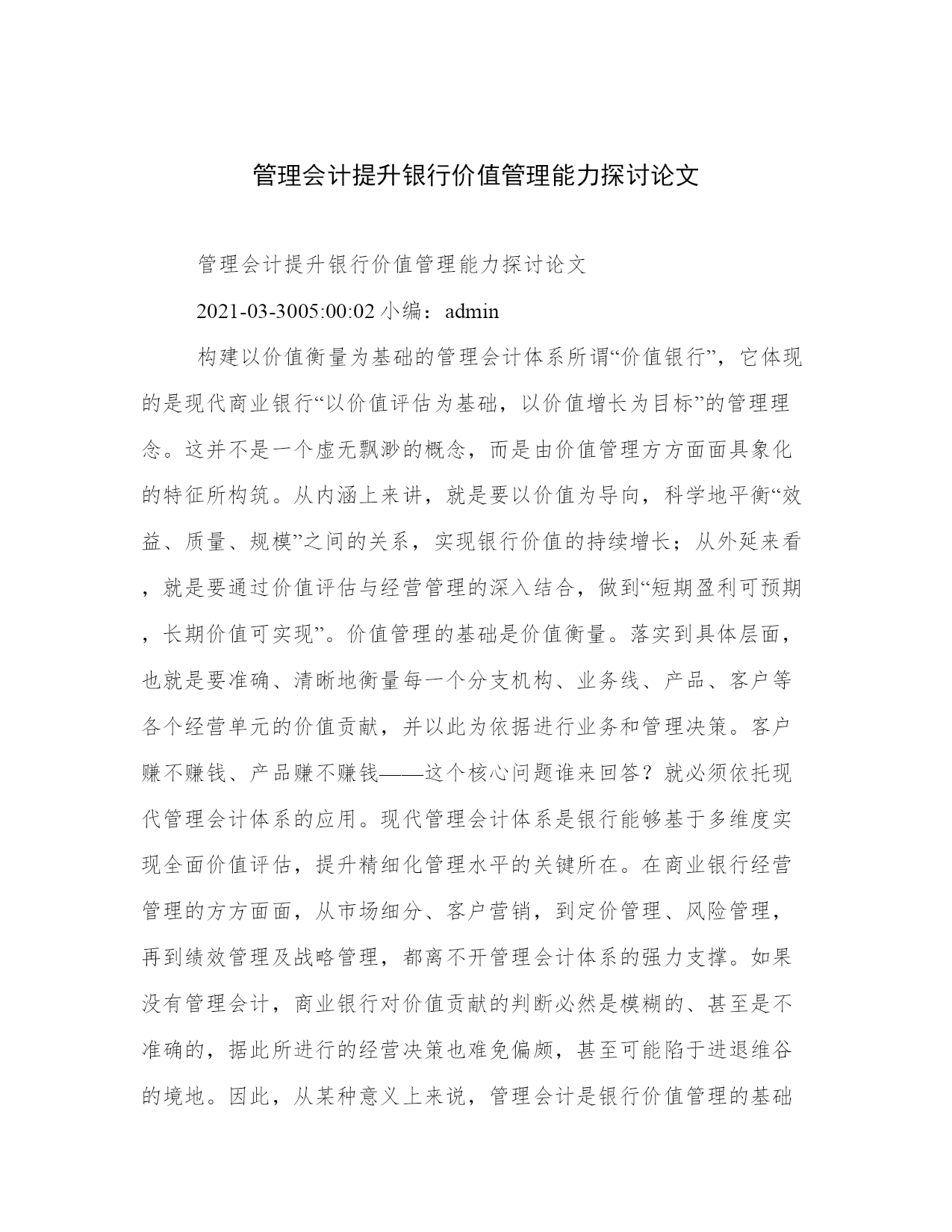 管理会计提升银行价值管理能力探讨论文

管理会计提升银行价值管理能力探讨论文

2021-03-3005:00:02 小编：admin

构建以价值衡量为基础的管理会计体系所谓“价值银行”，它体现的是现代商业银行“以价值评估为基础，以价值增长为目标”的管理理念。这并不是一个虚无飘渺的概念，而是由价值管理方方面面具象化的特征所构筑。从内涵上来讲，就是要以价值为导向，科学地平衡“效益、质量、规模”之间的关系，实现银行价值的持续增长；从外延来看，就是要通过价值评估与经营管理的深入结合，做到“短期盈利可预期，长期价值可实现”。价值管理的基础是价值衡量。落实到具体层面，也就是要准确、清晰地衡量每一个分支机构、业务线、产品、客户等各个经营单元的价值贡献，并以此为依据进行业务和管理决策。客户赚不赚钱、产品赚不赚钱——这个核心问题谁来回答？就必须依托现代管理会计体系的应用。现代管理会计体系是银行能够基于多维度实现全面价值评估，提升精细化管理水平的关键所在。在商业银行经营管理的方方面面，从市场细分、客户营销，到定价管理、风险管理，再到绩效管理及战略管理，都离不开管理会计体系的强力支撑。如果没有管理会计，商业银行对价值贡献的判断必然是模糊的、甚至是不准确的，据此所进行的经营决策也难免偏颇，甚至可能陷于进退维谷的境地。因此，从某种意义上来说，管理会计是银行价值管理的基础